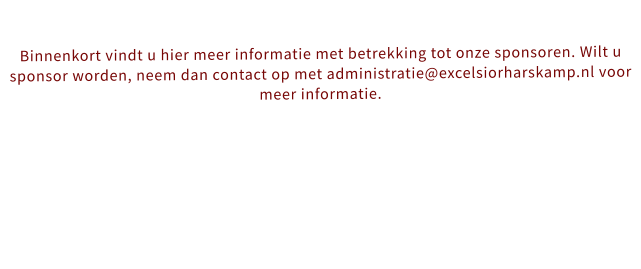 Binnenkort vindt u hier meer informatie met betrekking tot onze sponsoren. Wilt u sponsor worden, neem dan contact op met administratie@excelsiorharskamp.nl voor meer informatie.